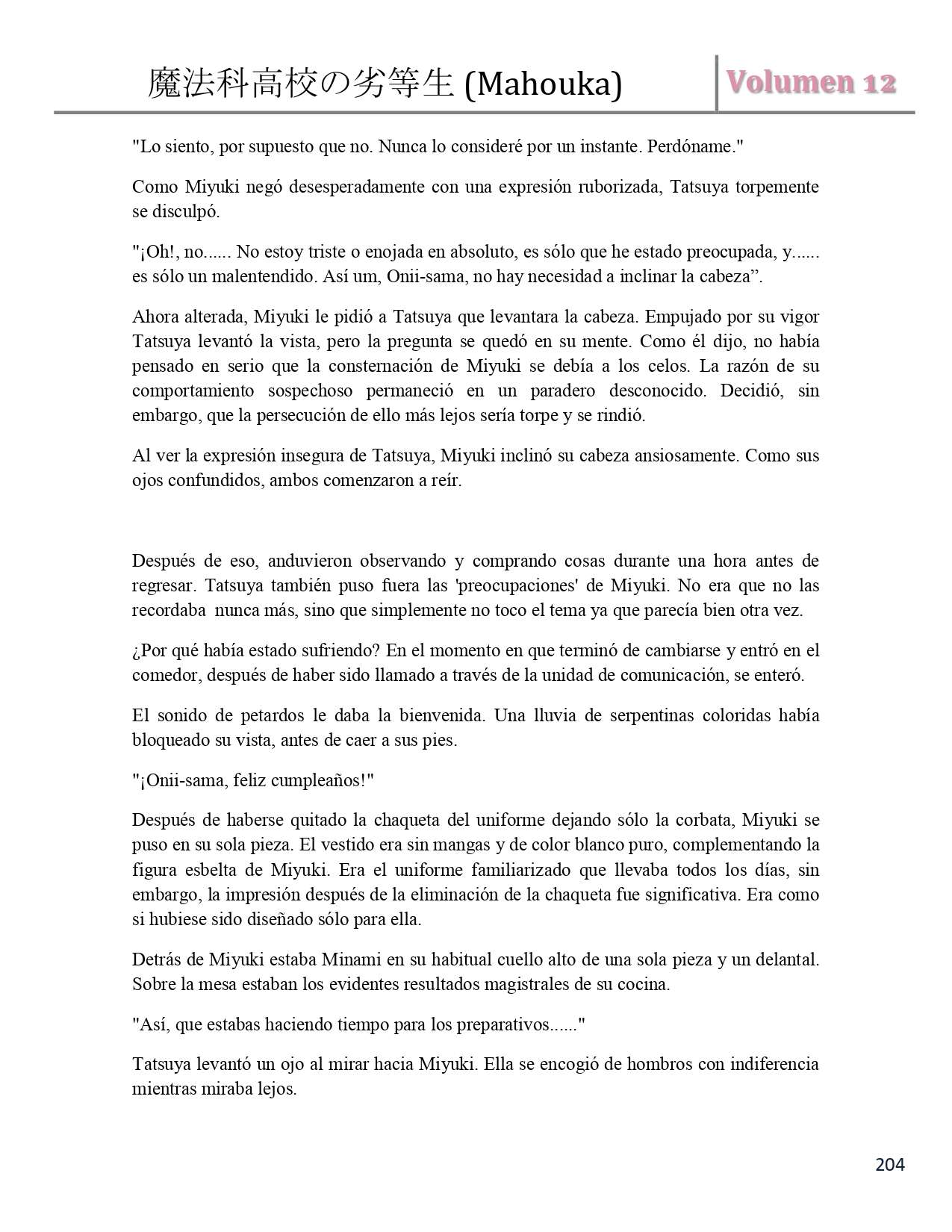 魔法科高校の劣等生 (Mahouka)

Volumen 12

"Lo siento, por supuesto que no. Nunca lo consideré por un instante. Perdóname."

Como Miyuki negó desesperadamente con una expresión ruborizada, Tatsuya torpemente se disculpó.

"¡Oh!, no...... No estoy triste o enojada en absoluto, es sólo que he estado preocupada, y...... es sólo un malentendido. Así um, Onii-sama, no hay necesidad a inclinar la cabeza”.

Ahora alterada, Miyuki le pidió a Tatsuya que levantara la cabeza. Empujado por su vigor Tatsuya levantó la vista, pero la pregunta se quedó en su mente. Como él dijo, no había pensado en serio que la consternación de Miyuki se debía a los celos. La razón de su comportamiento sospechoso permaneció en un paradero desconocido. Decidió, sin embargo, que la persecución de ello más lejos sería torpe y se rindió.

Al ver la expresión insegura de Tatsuya, Miyuki inclinó su cabeza ansiosamente. Como sus ojos confundidos, ambos comenzaron a reír.

Después de eso, anduvieron observando y comprando cosas durante una hora antes de regresar. Tatsuya también puso fuera las 'preocupaciones' de Miyuki. No era que no las recordaba nunca más, sino que simplemente no toco el tema ya que parecía bien otra vez.

¿Por qué había estado sufriendo? En el momento en que terminó de cambiarse y entró en el comedor, después de haber sido llamado a través de la unidad de comunicación, se enteró.

El sonido de petardos le daba la bienvenida. Una lluvia de serpentinas coloridas había bloqueado su vista, antes de caer a sus pies.

"¡Onii-sama, feliz cumpleaños!"

Después de haberse quitado la chaqueta del uniforme dejando sólo la corbata, Miyuki se puso en su sola pieza. El vestido era sin mangas y de color blanco puro, complementando la figura esbelta de Miyuki. Era el uniforme familiarizado que llevaba todos los días, sin embargo, la impresión después de la eliminación de la chaqueta fue significativa. Era como si hubiese sido diseñado sólo para ella.

Detrás de Miyuki estaba Minami en su habitual cuello alto de una sola pieza y un delantal. Sobre la mesa estaban los evidentes resultados magistrales de su cocina.

"Así, que estabas haciendo tiempo para los preparativos......"

Tatsuya levantó un ojo al mirar hacia Miyuki. Ella se encogió de hombros con indiferencia mientras miraba lejos.

204